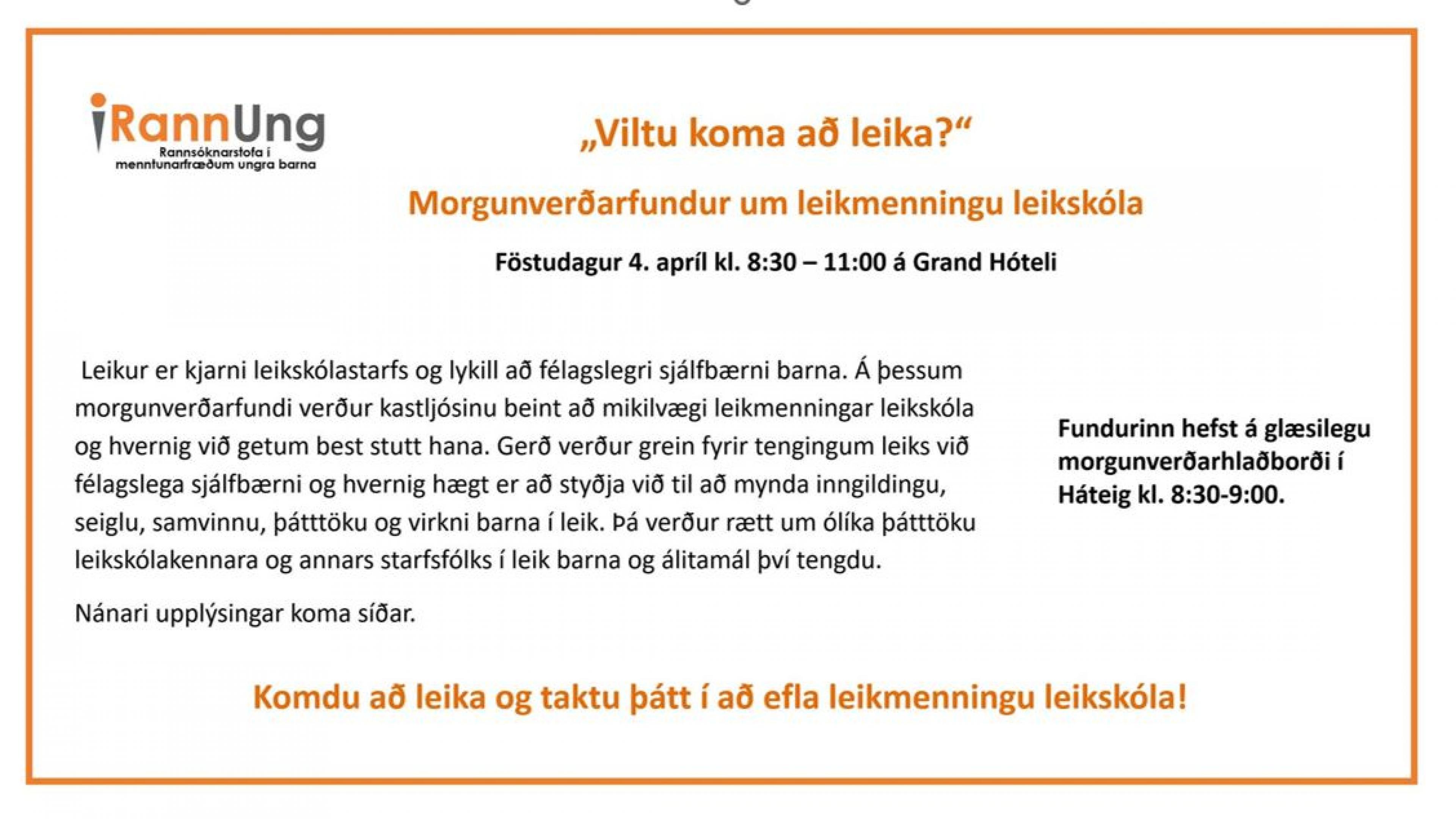 RannUng
Rannsóknarstofa í
menntunarfræðum ungra barna

„Viltu koma að leika?“

Morgunverðarfundur um leikmenningu leikskóla

Föstudagur 4. apríl kl. 8:30 – 11:00 á Grand Hóteli

Leikur er kjarni leikskólastarfs og lykill að félagslegri sjálfbærni barna. Á þessum morgunverðarfundi verður kastljósinu beint að mikilvægi leikmenningar leikskóla og hvernig við getum best stutt hana. Gerð verður grein fyrir tengingum leiks við félagslega sjálfbærni og hvernig hægt er að styðja við til að mynda inngildingu, seiglu, samvinnu, þátttöku og virkni barna í leik. Þá verður rætt um ólíka þátttöku leikskólakennara og annars starfsfólks í leik barna og álitamál því tengdu.

Nánari upplýsingar koma síðar.

Fundurinn hefst á glæsilegu morgunverðarhlaðborði í Háteig kl. 8:30-9:00.

Komdu að leika og taktu þátt í að efla leikmenningu leikskóla!